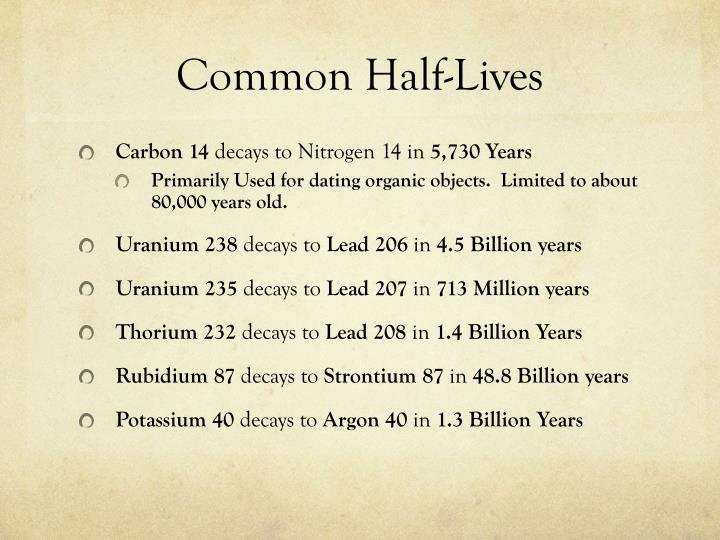 Common Half-Lives

Carbon 14 decays to Nitrogen 14 in 5,730 Years

Primarily Used for dating organic objects. Limited to about 80,000 years old.

Uranium 238 decays to Lead 206 in 4.5 Billion years

Uranium 235 decays to Lead 207 in 713 Million years

Thorium 232 decays to Lead 208 in 1.4 Billion Years

Rubidium 87 decays to Strontium 87 in 48.8 Billion years

Potassium 40 decays to Argon 40 in 1.3 Billion Years